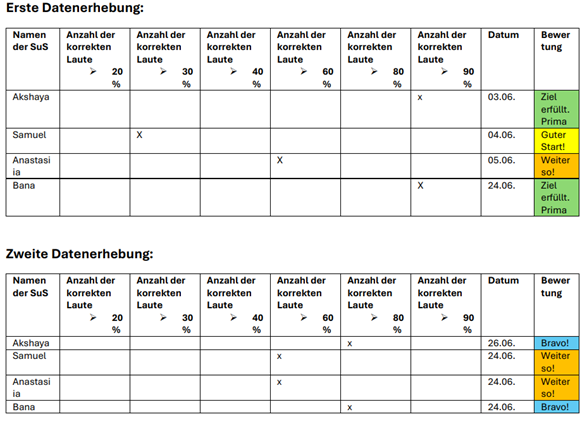 Erste Datenerhebung:

| Namen der SuS | Anzahl der korrekten Laute ➢ 20 % | Anzahl der korrekten Laute ➢ 30 % | Anzahl der korrekten Laute ➢ 40 % | Anzahl der korrekten Laute ➢ 60 % | Anzahl der korrekten Laute ➢ 80 % | Anzahl der korrekten Laute ➢ 90 % | Datum | Bewertung |
|---|---|---|---|---|---|---|---|---|
| Akshaya | | | | | | x | 03.06. | Ziel erfüllt. Prima |
| Samuel | | X | | | | | 04.06. | Guter Start! |
| Anastasiia | | | | X | | | 05.06. | Weiter so! |
| Bana | | | | | | X | 24.06. | Ziel erfüllt. Prima |

Zweite Datenerhebung:

| Namen der SuS | Anzahl der korrekten Laute ➢ 20 % | Anzahl der korrekten Laute ➢ 30 % | Anzahl der korrekten Laute ➢ 40 % | Anzahl der korrekten Laute ➢ 60 % | Anzahl der korrekten Laute ➢ 80 % | Anzahl der korrekten Laute ➢ 90 % | Datum | Bewertung |
|---|---|---|---|---|---|---|---|---|
| Akshaya | | | | | x | | 26.06. | Bravo! |
| Samuel | | | | x | | | 24.06. | Weiter so! |
| Anastasiia | | | | x | | | 24.06. | Weiter so! |
| Bana | | | | | x | | 24.06. | Bravo! |